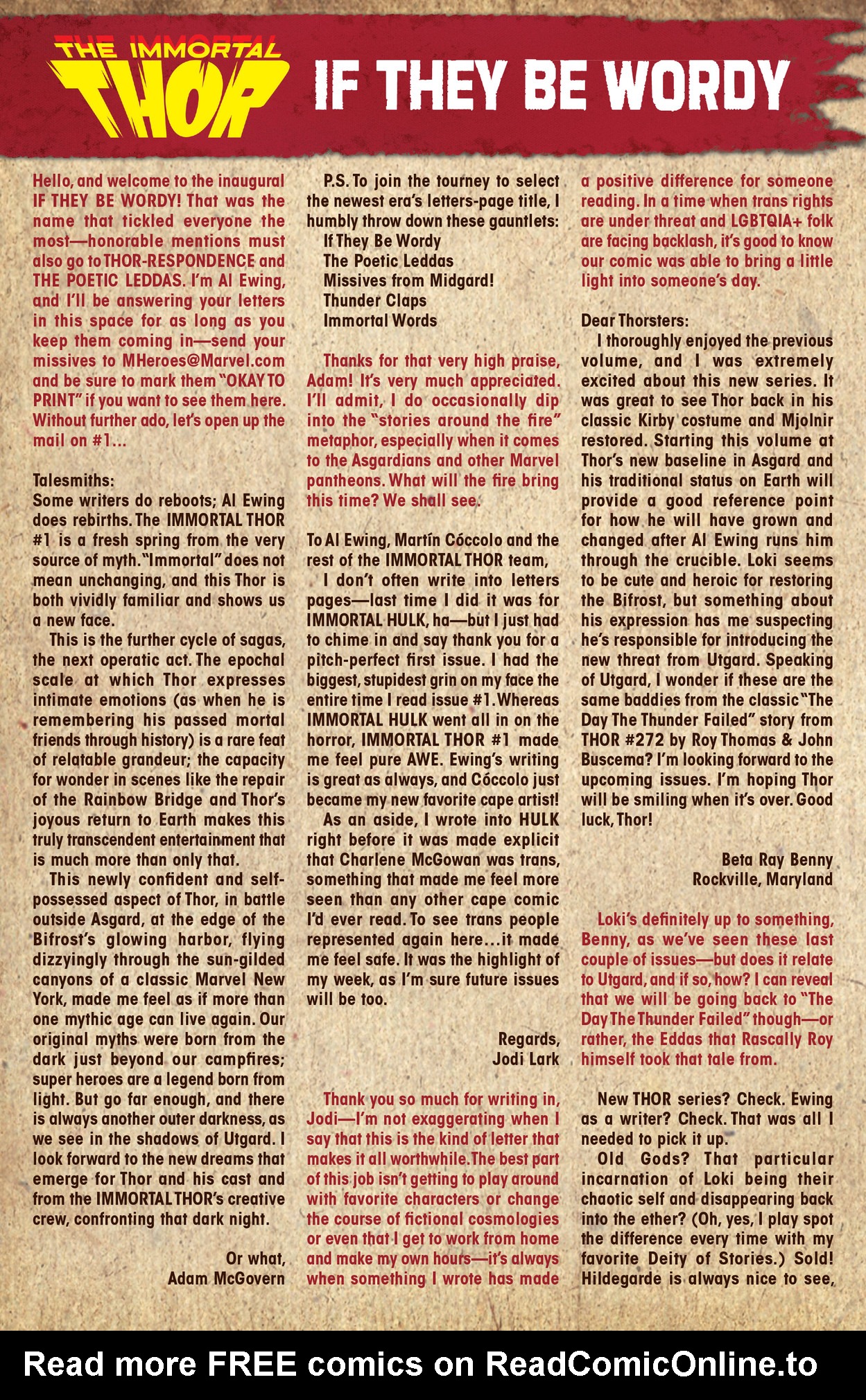 THE IMMORTAL THOR

IF THEY BE WORDY

Hello, and welcome to the inaugural IF THEY BE WORDY! That was the name that tickled everyone the most—honorable mentions must also go to THOR-RESPONDENCE and THE POETIC LEDDAS. I'm Al Ewing, and I'll be answering your letters in this space for as long as you keep them coming in—send your missives to MHeroes@Marvel.com and be sure to mark them "OKAY TO PRINT" if you want to see them here. Without further ado, let's open up the mail on #1...

Talesmiths:
Some writers do reboots; Al Ewing does rebirths. The IMMORTAL THOR #1 is a fresh spring from the very source of myth. "Immortal" does not mean unchanging, and this Thor is both vividly familiar and shows us a new face.

This is the further cycle of sagas, the next operatic act. The epochal scale at which Thor expresses intimate emotions (as when he is remembering his passed mortal friends through history) is a rare feat of relatable grandeur; the capacity for wonder in scenes like the repair of the Rainbow Bridge and Thor's joyous return to Earth makes this truly transcendent entertainment that is much more than only that.

This newly confident and self-possessed aspect of Thor, in battle outside Asgard, at the edge of the Bifrost's glowing harbor, flying dizzyingly through the sun-gilded canyons of a classic Marvel New York, made me feel as if more than one mythic age can live again. Our original myths were born from the dark just beyond our campfires; super heroes are a legend born from light. But go far enough, and there is always another outer darkness, as we see in the shadows of Utgard. I look forward to the new dreams that emerge for Thor and his cast and from the IMMORTAL THOR's creative crew, confronting that dark night.

Or what,
Adam McGovern

P.S. To join the tourney to select the newest era's letters-page title, I humbly throw down these gauntlets:
If They Be Wordy
The Poetic Leddas
Missives from Midgard!
Thunder Claps
Immortal Words

Thanks for that very high praise, Adam! It's very much appreciated. I'll admit, I do occasionally dip into the "stories around the fire" metaphor, especially when it comes to the Asgardians and other Marvel pantheons. What will the fire bring this time? We shall see.

To Al Ewing, Martín Cóccolo and the rest of the IMMORTAL THOR team,

I don't often write into letters pages—last time I did it was for IMMORTAL HULK, ha—but I just had to chime in and say thank you for a pitch-perfect first issue. I had the biggest, stupidest grin on my face the entire time I read issue #1. Whereas IMMORTAL HULK went all in on the horror, IMMORTAL THOR #1 made me feel pure AWE. Ewing's writing is great as always, and Cóccolo just became my new favorite cape artist!

As an aside, I wrote into HULK right before it was made explicit that Charlene McGowan was trans, something that made me feel more seen than any other cape comic I'd ever read. To see trans people represented again here...it made me feel safe. It was the highlight of my week, as I'm sure future issues will be too.

Regards,
Jodi Lark

Thank you so much for writing in, Jodi—I'm not exaggerating when I say that this is the kind of letter that makes it all worthwhile. The best part of this job isn't getting to play around with favorite characters or change the course of fictional cosmologies or even that I get to work from home and make my own hours—it's always when something I wrote has made a positive difference for someone reading. In a time when trans rights are under threat and LGBTQIA+ folk are facing backlash, it's good to know our comic was able to bring a little light into someone's day.

Dear Thorsters:

I thoroughly enjoyed the previous volume, and I was extremely excited about this new series. It was great to see Thor back in his classic Kirby costume and Mjolnir restored. Starting this volume at Thor's new baseline in Asgard and his traditional status on Earth will provide a good reference point for how he will have grown and changed after Al Ewing runs him through the crucible. Loki seems to be cute and heroic for restoring the Bifrost, but something about his expression has me suspecting he's responsible for introducing the new threat from Utgard. Speaking of Utgard, I wonder if these are the same baddies from the classic "The Day The Thunder Failed" story from THOR #272 by Roy Thomas & John Buscema? I'm looking forward to the upcoming issues. I'm hoping Thor will be smiling when it's over. Good luck, Thor!

Beta Ray Benny
Rockville, Maryland

Loki's definitely up to something, Benny, as we've seen these last couple of issues—but does it relate to Utgard, and if so, how? I can reveal that we will be going back to "The Day The Thunder Failed" though—or rather, the Eddas that Rascally Roy himself took that tale from.

New THOR series? Check. Ewing as a writer? Check. That was all I needed to pick it up.

Old Gods? That particular incarnation of Loki being their chaotic self and disappearing back into the ether? (Oh, yes, I play spot the difference every time with my favorite Deity of Stories.) Sold! Hildegarde is always nice to see,

Read more FREE comics on ReadComicOnline.to